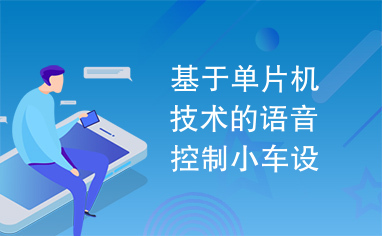 基于单片机技术的语音控制小车设